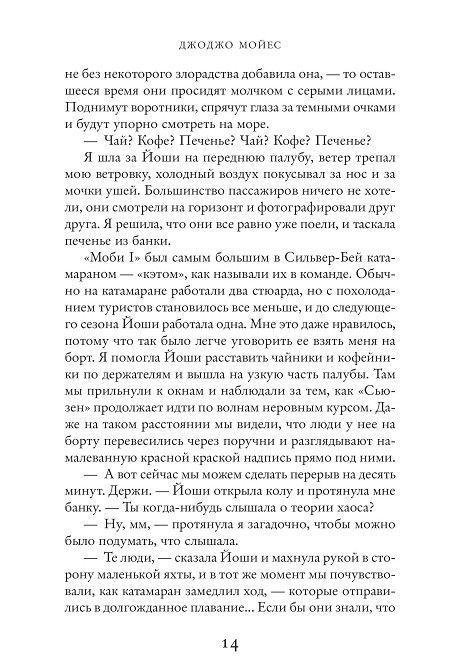 ДЖОДЖО МОЙЕС

не без некоторого злорадства добавила она, — то оставшееся время они просидят молчком с серыми лицами. Поднимут воротники, спрячут глаза за темными очками и будут упорно смотреть на море.

— Чай? Кофе? Печенье? Чай? Кофе? Печенье?

Я шла за Йоши на переднюю палубу, ветер трепал мою ветровку, холодный воздух покусывал за нос и за мочки ушей. Большинство пассажиров ничего не хотели, они смотрели на горизонт и фотографировали друг друга. Я решила, что они все равно уже поели, и таскала печенье из банки.

«Моби I» был самым большим в Сильвер-Бей катамараном — «кэтом», как называли их в команде. Обычно на катамаране работали два стюарда, но с похолоданием туристов становилось все меньше, и до следующего сезона Йоши работала одна. Мне это даже нравилось, потому что так было легче уговорить ее взять меня на борт. Я помогла Йоши расставить чайники и кофейники по держателям и вышла на узкую часть палубы. Там мы прильнули к окнам и наблюдали за тем, как «Сьюзен» продолжает идти по волнам неровным курсом. Даже на таком расстоянии мы видели, что люди у нее на борту перевесились через поручни и разглядывают намалеванную красной краской надпись прямо под ними.

— А вот сейчас мы можем сделать перерыв на десять минут. Держи. — Йоши открыла колу и протянула мне банку. — Ты когда-нибудь слышала о теории хаоса?

— Ну, мм, — протянула я загадочно, чтобы можно было подумать, что слышала.

— Те люди, — сказала Йоши и махнула рукой в сторону маленькой яхты, и в тот же момент мы почувствовали, как катамаран замедлил ход, — которые отправились в долгожданное плавание... Если бы они знали, что

14